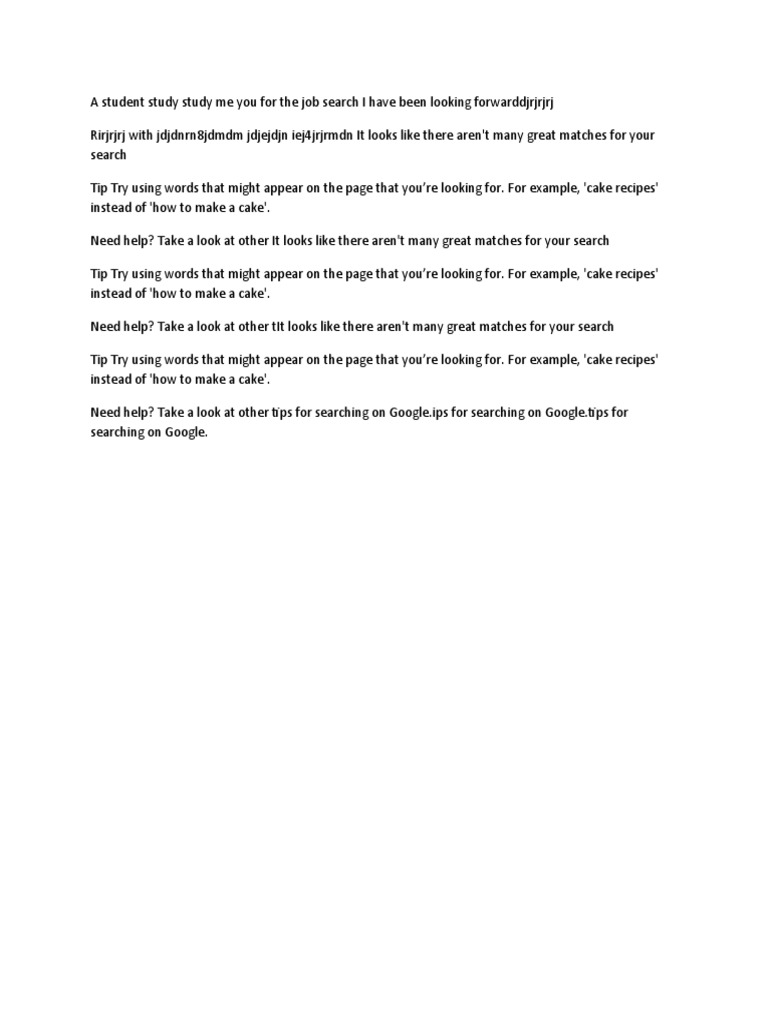 A student study study me you for the job search I have been looking forwarddjrjrjrj

Rirjrjrj with jdjdnrn8jdmdm jdjejdjn iej4jrjrmdn It looks like there aren't many great matches for your search

Tip Try using words that might appear on the page that you're looking for. For example, 'cake recipes' instead of 'how to make a cake'.

Need help? Take a look at other It looks like there aren't many great matches for your search

Tip Try using words that might appear on the page that you're looking for. For example, 'cake recipes' instead of 'how to make a cake'.

Need help? Take a look at other tIt looks like there aren't many great matches for your search

Tip Try using words that might appear on the page that you're looking for. For example, 'cake recipes' instead of 'how to make a cake'.

Need help? Take a look at other tips for searching on Google.ips for searching on Google.tips for searching on Google.